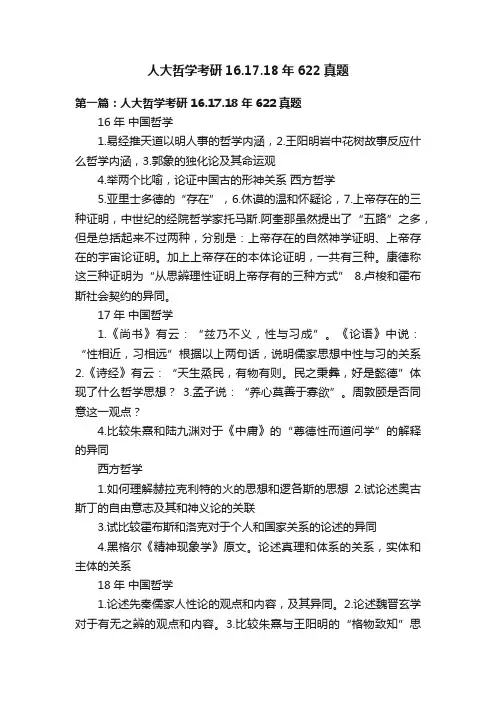 人大哲学考研 16.17.18 年 622 真题

第一篇：人大哲学考研 16.17.18 年 622 真题

16 年 中国哲学

1.易经推天道以明人事的哲学内涵，2.王阳明岩中花树故事反应什么哲学内涵，3.郭象的独化论及其命运观

4.举两个比喻，论证中国古的形神关系 西方哲学

5.亚里士多德的“存在”，6.休谟的温和怀疑论，7.上帝存在的三种证明，中世纪的经院哲学家托马斯.阿奎那虽然提出了“五路”之多，但是总括起来不过两种，分别是：上帝存在的自然神学证明、上帝存在的宇宙论证明。加上上帝存在的本体论证明，一共有三种。康德称这三种证明为“从思辨理性证明上帝存有的三种方式” 8.卢梭和霍布斯社会契约的异同。

17 年 中国哲学

1.《尚书》有云：“兹乃不义，性与习成”。《论语》中说：“性相近，习相远”根据以上两句话，说明儒家思想中性与习的关系 2.《诗经》有云：“天生烝民，有物有则。民之秉彝，好是懿德”体现了什么哲学思想？ 3.孟子说：“养心莫善于寡欲”。周敦颐是否同意这一观点？

4.比较朱熹和陆九渊对于《中庸》的“尊德性而道问学”的解释的异同

西方哲学

1.如何理解赫拉克利特的火的思想和逻各斯的思想 2.试论述奥古斯丁的自由意志及其和神义论的关联

3.试比较霍布斯和洛克对于个人和国家关系的论述的异同

4.黑格尔《精神现象学》原文。论述真理和体系的关系，实体和主体的关系

18 年 中国哲学

1.论述先秦儒家人性论的观点和内容，及其异同。2.论述魏晋玄学对于有无之辨的观点和内容。3.比较朱熹与王阳明的“格物致知”思